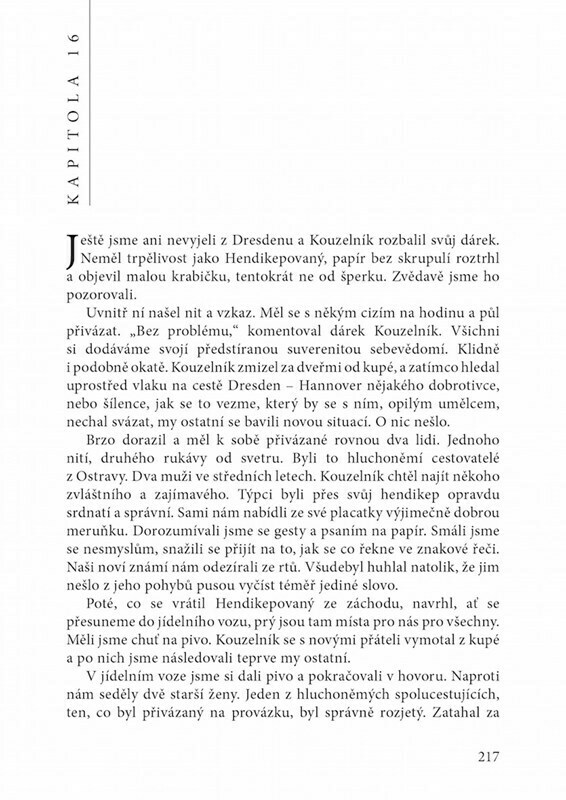 KAPITOLA 16

Ještě jsme ani nevyjeli z Dresdenu a Kouzelník rozbalil svůj dárek. Neměl trpělivost jako Hendikepovaný, papír bez skrupulí roztrhl a objevil malou krabičku, tentokrát ne od šperku. Zvědavě jsme ho pozorovali.

Uvnitř ní našel nit a vzkaz. Měl se s někým cizím na hodinu a půl přivázat. „Bez problému," komentoval dárek Kouzelník. Všichni si dodáváme svojí předstíranou suverenitou sebevědomí. Klidně i podobně okatě. Kouzelník zmizel za dveřmi od kupé, a zatímco hledal uprostřed vlaku na cestě Dresden – Hannover nějakého dobrotivce, nebo šílence, jak se to vezme, který by se s ním, opilým umělcem, nechal svázat, my ostatní se bavili novou situací. O nic nešlo.

Brzo dorazil a měl k sobě přivázané rovnou dva lidi. Jednoho nití, druhého rukávy od svetru. Byli to hluchoněmí cestovatelé z Ostravy. Dva muži ve středních letech. Kouzelník chtěl najít někoho zvláštního a zajímavého. Týpci byli přes svůj hendikep opravdu srdnatí a správní. Sami nám nabídli ze své placatky výjimečně dobrou meruňku. Dorozumívali jsme se gesty a psaním na papír. Smáli jsme se nesmyslům, snažili se přijít na to, jak se co řekne ve znakové řeči. Naši noví známí nám odezírali ze rtů. Všudebyl huhlal natolik, že jim nešlo z jeho pohybů pusou vyčíst téměř jediné slovo.

Poté, co se vrátil Hendikepovaný ze záchodu, navrhl, ať se přesuneme do jídelního vozu, prý jsou tam místa pro nás pro všechny. Měli jsme chuť na pivo. Kouzelník se s novými přáteli vymotal z kupé a po nich jsme následovali teprve my ostatní.

V jídelním voze jsme si dali pivo a pokračovali v hovoru. Naproti nám seděly dvě starší ženy. Jeden z hluchoněmých spolucestujících, ten, co byl přivázaný na provázku, byl správně rozjetý. Zatahal za

217